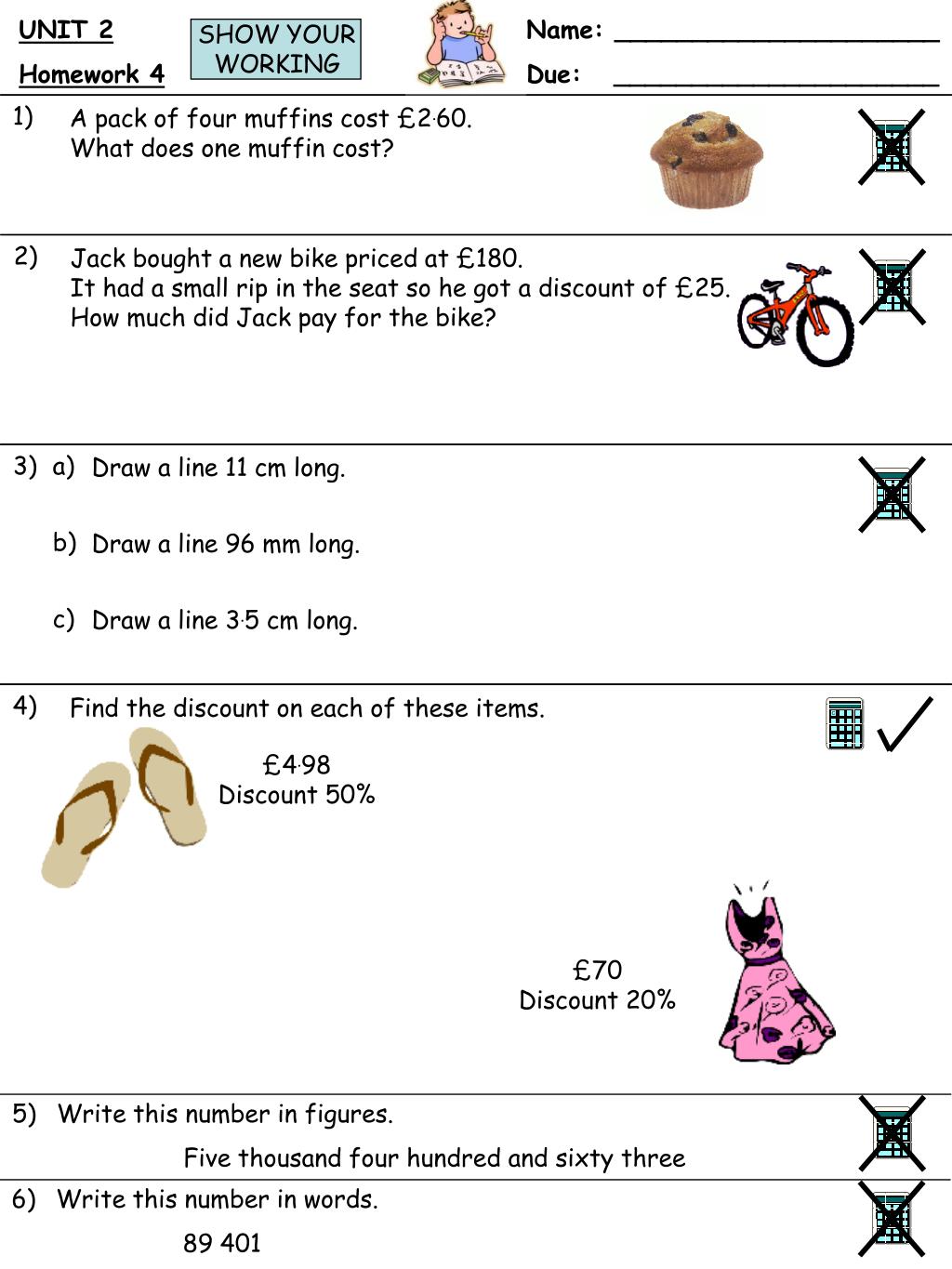 UNIT 2
Homework 4

SHOW YOUR WORKING

Name: ____
Due: ____

1) A pack of four muffins cost £2·60.
What does one muffin cost?

2) Jack bought a new bike priced at £180.
It had a small rip in the seat so he got a discount of £25.
How much did Jack pay for the bike?

3) a) Draw a line 11 cm long.

b) Draw a line 96 mm long.

c) Draw a line 3·5 cm long.

4) Find the discount on each of these items.

£4·98
Discount 50%

£70
Discount 20%

5) Write this number in figures.

Five thousand four hundred and sixty three

6) Write this number in words.

89 401